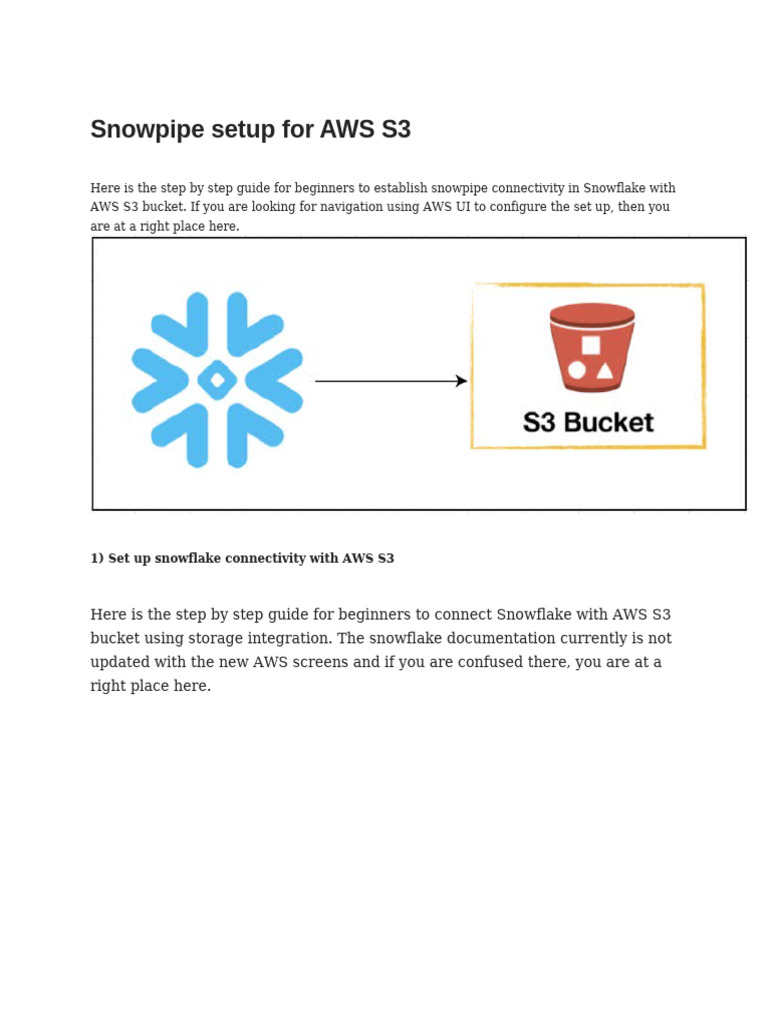 Snowpipe setup for AWS S3

Here is the step by step guide for beginners to establish snowpipe connectivity in Snowflake with AWS S3 bucket. If you are looking for navigation using AWS UI to configure the set up, then you are at a right place here.

S3 Bucket

1) Set up snowflake connectivity with AWS S3

Here is the step by step guide for beginners to connect Snowflake with AWS S3 bucket using storage integration. The snowflake documentation currently is not updated with the new AWS screens and if you are confused there, you are at a right place here.